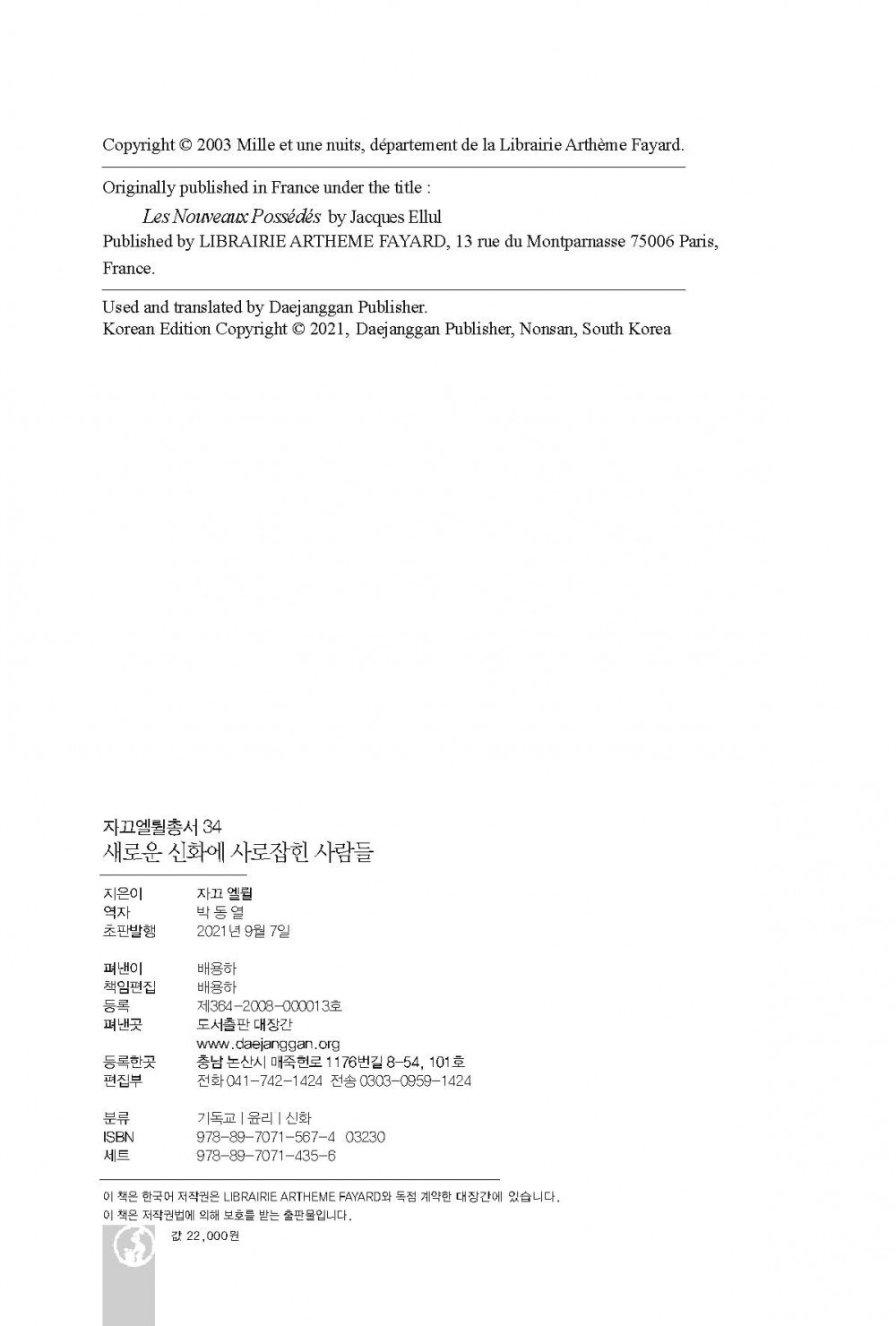 Copyright © 2003 Mille et une nuits, département de la Librairie Arthème Fayard.

Originally published in France under the title :

Les Nouveaux Possédés by Jacques Ellul

Published by LIBRAIRIE ARTHEME FAYARD, 13 rue du Montparnasse 75006 Paris, France.

Used and translated by Daejanggan Publisher.
Korean Edition Copyright © 2021, Daejanggan Publisher, Nonsan, South Korea

자끄엘륄총서 34
새로운 신화에 사로잡힌 사람들

| | |
|---|---|
| 지은이 | 자끄 엘륄 |
| 역자 | 박 동 열 |
| 초판발행 | 2021년 9월 7일 |
| 펴낸이 | 배용하 |
| 책임편집 | 배용하 |
| 등록 | 제364-2008-000013호 |
| 펴낸곳 | 도서출판 대장간 |
| | www.daejanggan.org |
| 등록한곳 | 충남 논산시 매죽헌로 1176번길 8-54, 101호 |
| 편집부 | 전화 041-742-1424 전송 0303-0959-1424 |
| 분류 | 기독교 \| 윤리 \| 신화 |
| ISBN | 978-89-7071-567-4 03230 |
| 세트 | 978-89-7071-435-6 |

이 책은 한국어 저작권은 LIBRAIRIE ARTHEME FAYARD와 독점 계약한 대장간에 있습니다.
이 책은 저작권법에 의해 보호를 받는 출판물입니다.

값 22,000원